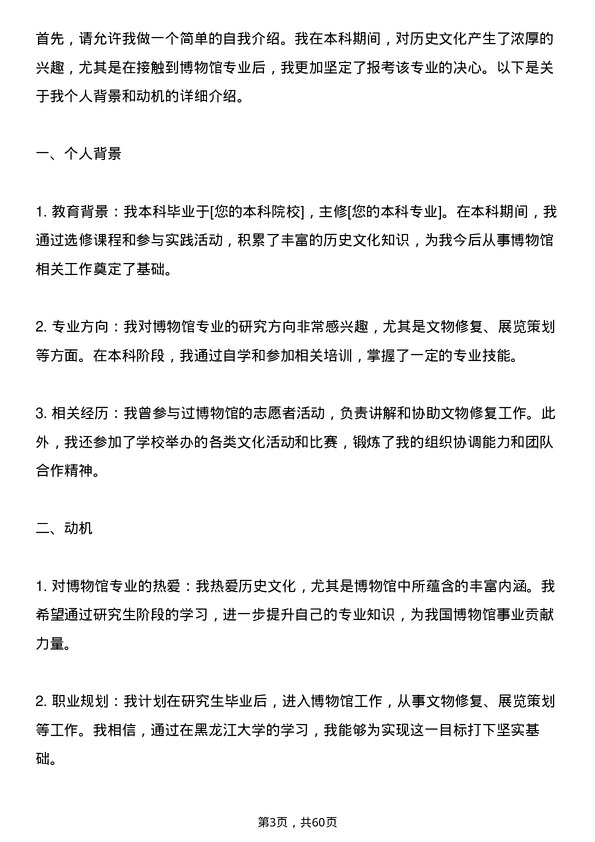 首先，请允许我做一个简单的自我介绍。我在本科期间，对历史文化产生了浓厚的兴趣，尤其是在接触到博物馆专业后，我更加坚定了报考该专业的决心。以下是关于我个人背景和动机的详细介绍。

一、个人背景

1. 教育背景：我本科毕业于[您的本科院校]，主修[您的本科专业]。在本科期间，我通过选修课程和参与实践活动，积累了丰富的历史文化知识，为我今后从事博物馆相关工作奠定了基础。

2. 专业方向：我对博物馆专业的研究方向非常感兴趣，尤其是文物修复、展览策划等方面。在本科阶段，我通过自学和参加相关培训，掌握了一定的专业技能。

3. 相关经历：我曾参与过博物馆的志愿者活动，负责讲解和协助文物修复工作。此外，我还参加了学校举办的各类文化活动和比赛，锻炼了我的组织协调能力和团队合作精神。

二、动机

1. 对博物馆专业的热爱：我热爱历史文化，尤其是博物馆中所蕴含的丰富内涵。我希望通过研究生阶段的学习，进一步提升自己的专业知识，为我国博物馆事业贡献力量。

2. 职业规划：我计划在研究生毕业后，进入博物馆工作，从事文物修复、展览策划等工作。我相信，通过在黑龙江大学的学习，我能够为实现这一目标打下坚实基础。

第3页，共60页